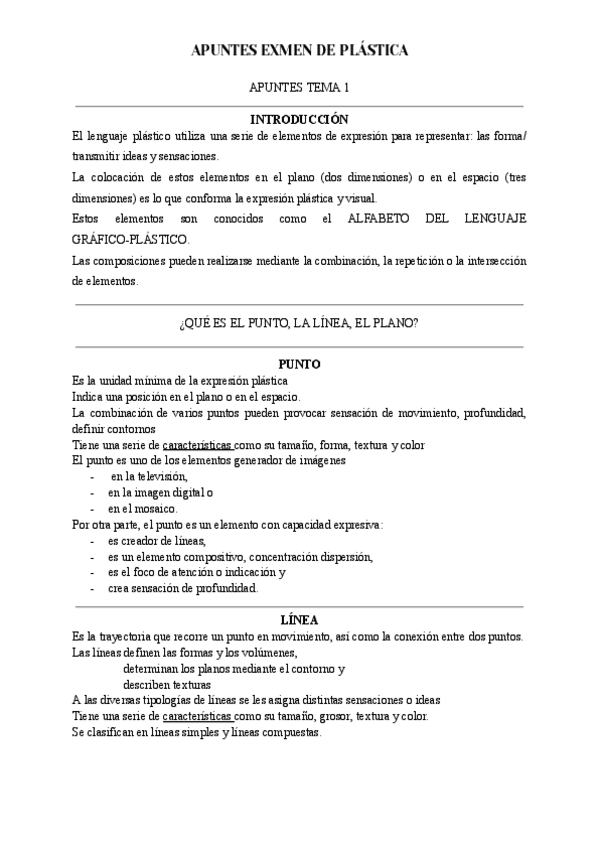 APUNTES EXMEN DE PLÁSTICA

APUNTES TEMA 1

INTRODUCCIÓN

El lenguaje plástico utiliza una serie de elementos de expresión para representar: las forma/ transmitir ideas y sensaciones.

La colocación de estos elementos en el plano (dos dimensiones) o en el espacio (tres dimensiones) es lo que conforma la expresión plástica y visual.

Estos elementos son conocidos como el ALFABETO DEL LENGUAJE GRÁFICO-PLÁSTICO.

Las composiciones pueden realizarse mediante la combinación, la repetición o la intersección de elementos.

¿QUÉ ES EL PUNTO, LA LÍNEA, EL PLANO?

PUNTO

Es la unidad mínima de la expresión plástica
Indica una posición en el plano o en el espacio.
La combinación de varios puntos pueden provocar sensación de movimiento, profundidad, definir contornos
Tiene una serie de características como su tamaño, forma, textura y color
El punto es uno de los elementos generador de imágenes
- en la televisión,
- en la imagen digital o
- en el mosaico.
Por otra parte, el punto es un elemento con capacidad expresiva:
- es creador de líneas,
- es un elemento compositivo, concentración dispersión,
- es el foco de atención o indicación y
- crea sensación de profundidad.

LÍNEA

Es la trayectoria que recorre un punto en movimiento, así como la conexión entre dos puntos.
Las líneas definen las formas y los volúmenes,
determinan los planos mediante el contorno y
describen texturas
A las diversas tipologías de líneas se les asigna distintas sensaciones o ideas
Tiene una serie de características como su tamaño, grosor, textura y color.
Se clasifican en líneas simples y líneas compuestas.